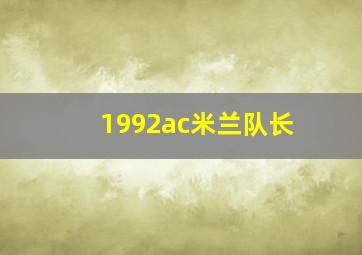 1992ac米兰队长